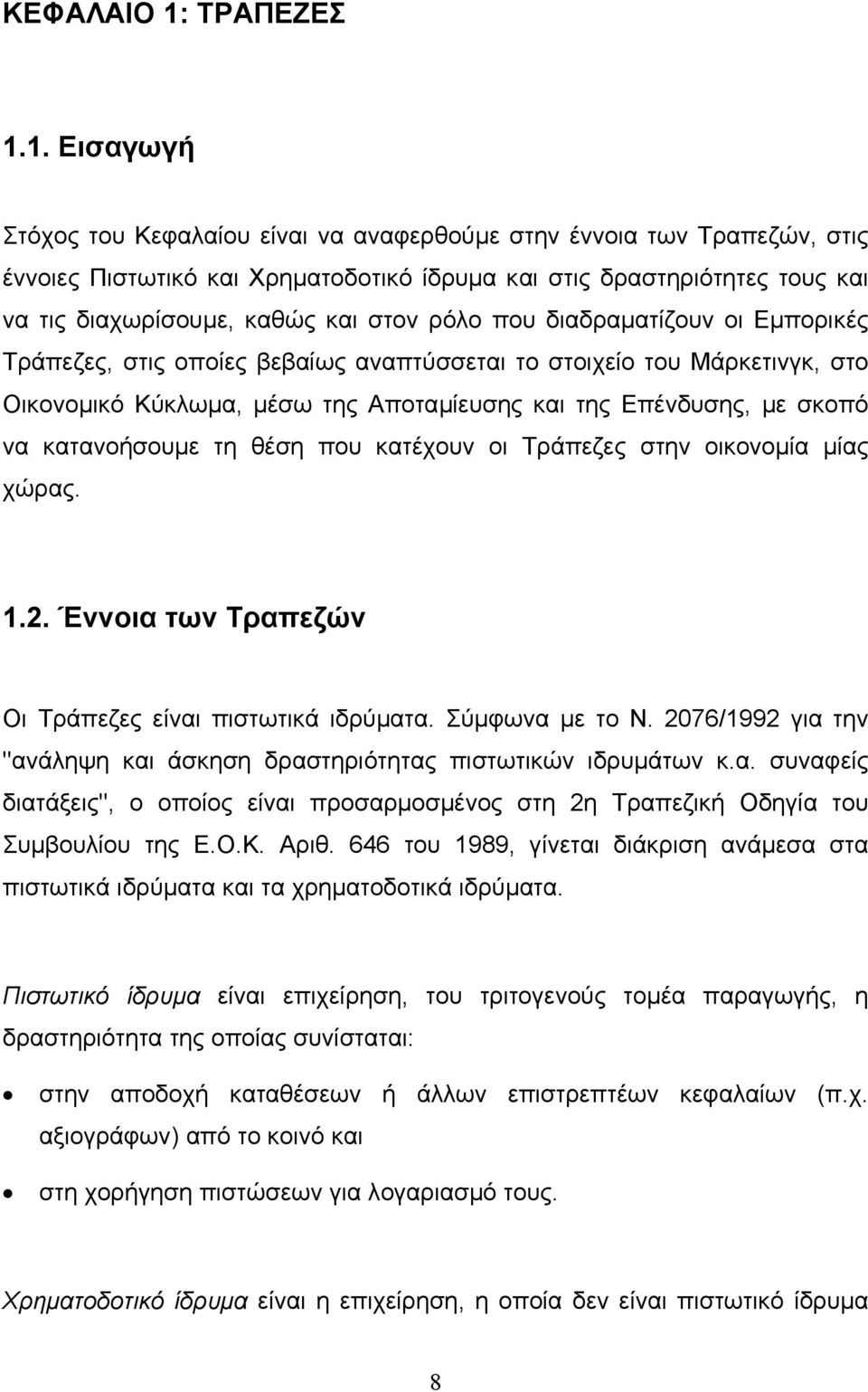 ΚΕΦΑΛΑΙΟ 1: ΤΡΑΠΕΖΕΣ

1.1. Εισαγωγή

Στόχος του Κεφαλαίου είναι να αναφερθούμε στην έννοια των Τραπεζών, στις έννοιες Πιστωτικό και Χρηματοδοτικό ίδρυμα και στις δραστηριότητες τους και να τις διαχωρίσουμε, καθώς και στον ρόλο που διαδραματίζουν οι Εμπορικές Τράπεζες, στις οποίες βεβαίως αναπτύσσεται το στοιχείο του Μάρκετινγκ, στο Οικονομικό Κύκλωμα, μέσω της Αποταμίευσης και της Επένδυσης, με σκοπό να κατανοήσουμε τη θέση που κατέχουν οι Τράπεζες στην οικονομία μίας χώρας.

1.2. Έννοια των Τραπεζών

Οι Τράπεζες είναι πιστωτικά ιδρύματα. Σύμφωνα με το Ν. 2076/1992 για την "ανάληψη και άσκηση δραστηριότητας πιστωτικών ιδρυμάτων κ.α. συναφείς διατάξεις", ο οποίος είναι προσαρμοσμένος στη 2η Τραπεζική Οδηγία του Συμβουλίου της Ε.Ο.Κ. Αριθ. 646 του 1989, γίνεται διάκριση ανάμεσα στα πιστωτικά ιδρύματα και τα χρηματοδοτικά ιδρύματα.

Πιστωτικό ίδρυμα είναι επιχείρηση, του τριτογενούς τομέα παραγωγής, η δραστηριότητα της οποίας συνίσταται:

• στην αποδοχή καταθέσεων ή άλλων επιστρεπτέων κεφαλαίων (π.χ. αξιογράφων) από το κοινό και

• στη χορήγηση πιστώσεων για λογαριασμό τους.

Χρηματοδοτικό ίδρυμα είναι η επιχείρηση, η οποία δεν είναι πιστωτικό ίδρυμα

8